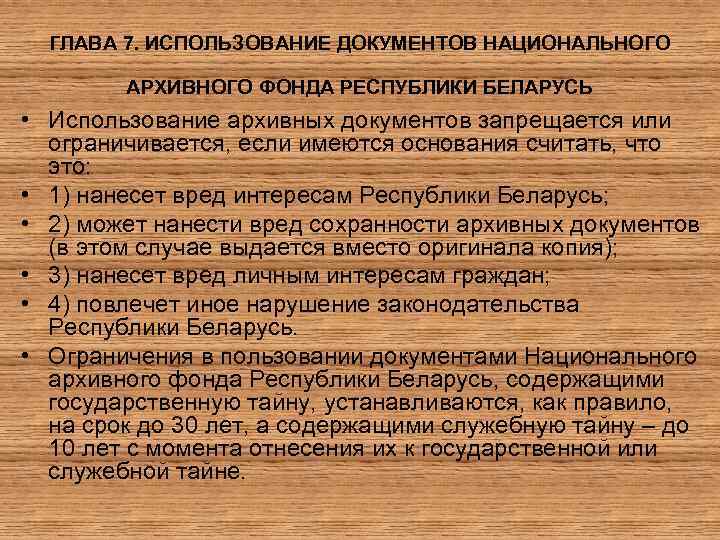 ГЛАВА 7. ИСПОЛЬЗОВАНИЕ ДОКУМЕНТОВ НАЦИОНАЛЬНОГО

АРХИВНОГО ФОНДА РЕСПУБЛИКИ БЕЛАРУСЬ

• Использование архивных документов запрещается или ограничивается, если имеются основания считать, что это:
• 1) нанесет вред интересам Республики Беларусь;
• 2) может нанести вред сохранности архивных документов (в этом случае выдается вместо оригинала копия);
• 3) нанесет вред личным интересам граждан;
• 4) повлечет иное нарушение законодательства Республики Беларусь.
• Ограничения в пользовании документами Национального архивного фонда Республики Беларусь, содержащими государственную тайну, устанавливаются, как правило, на срок до 30 лет, а содержащими служебную тайну – до 10 лет с момента отнесения их к государственной или служебной тайне.